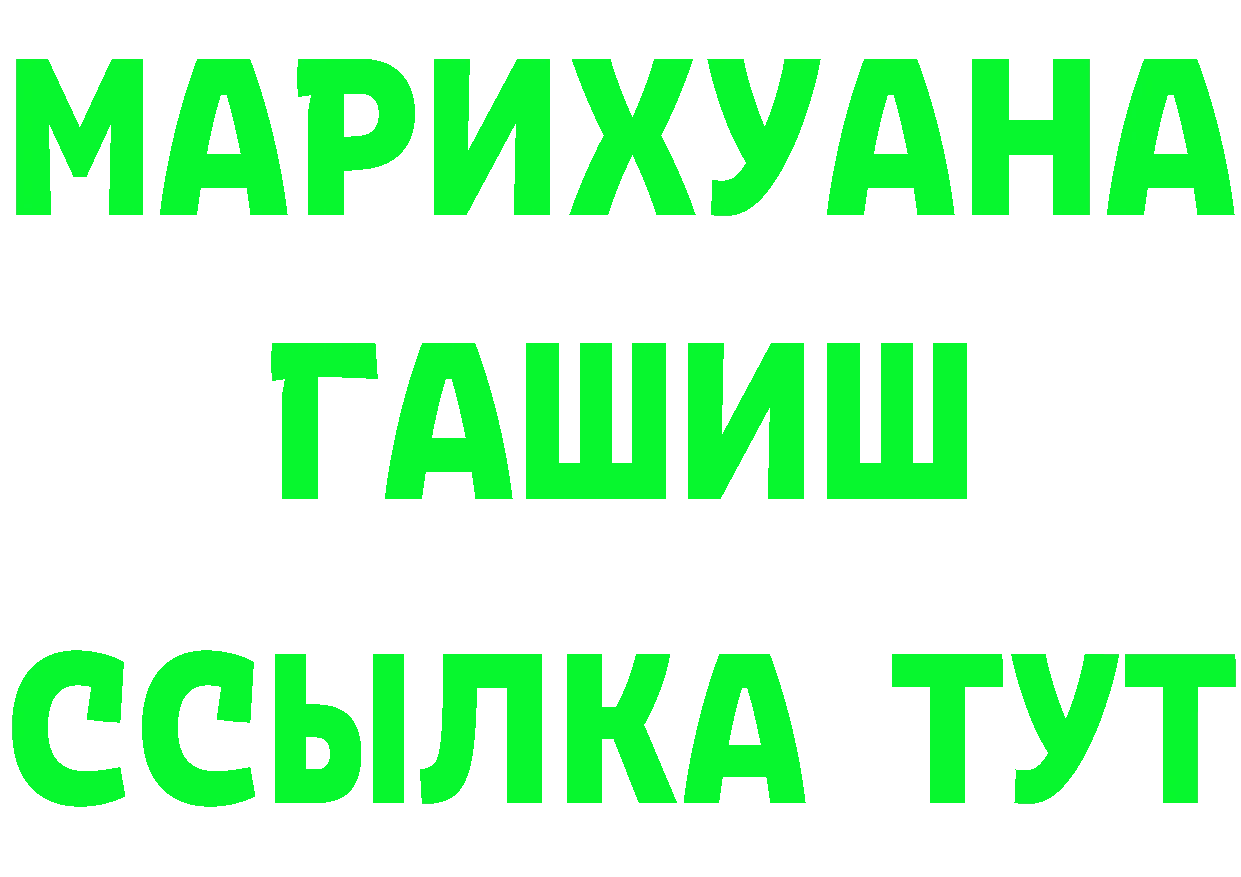 МАРИХУАНА
ГАШИШ
ССЫЛКА ТУТ